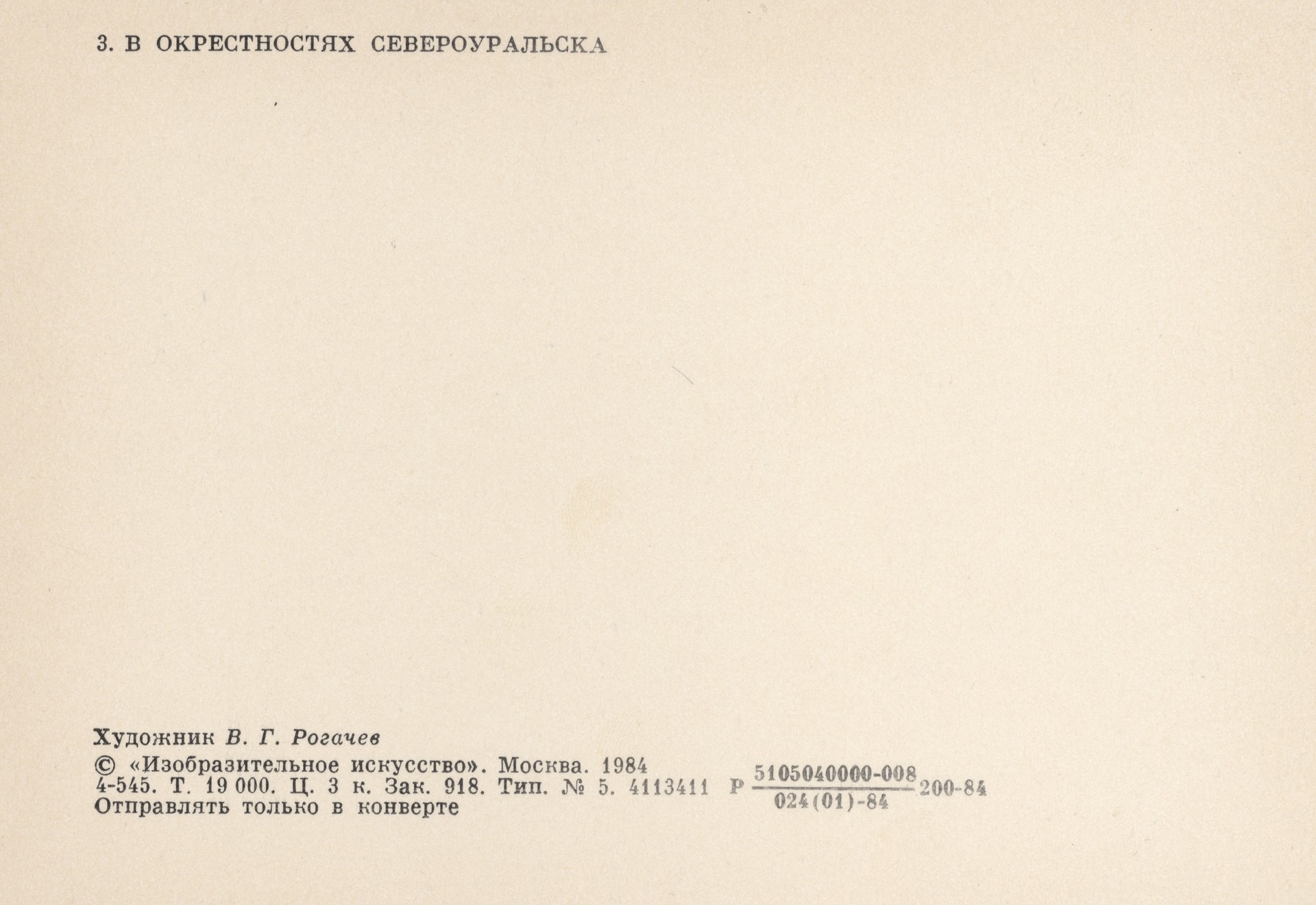 3. В ОКРЕСТНОСТЯХ СЕВЕРОУРАЛЬСКА

Художник В. Г. Рогачев

© «Изобразительное искусство». Москва. 1984
4-545. Т. 19 000. Ц. 3 к. Зак. 918. Тип. № 5. 4113411 Р $\frac{5105040000-008}{024(01)-84}$ 200-84
Отправлять только в конверте